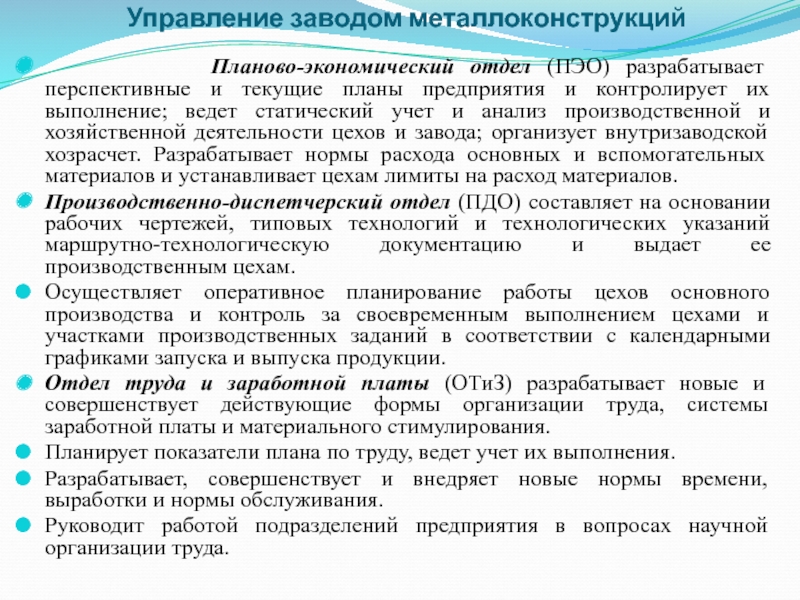 Управление заводом металлоконструкций

Планово-экономический отдел (ПЭО) разрабатывает перспективные и текущие планы предприятия и контролирует их выполнение; ведет статический учет и анализ производственной и хозяйственной деятельности цехов и завода; организует внутризаводской хозрасчет. Разрабатывает нормы расхода основных и вспомогательных материалов и устанавливает цехам лимиты на расход материалов.

Производственно-диспетчерский отдел (ПДО) составляет на основании рабочих чертежей, типовых технологий и технологических указаний маршрутно-технологическую документацию и выдает ее производственным цехам.

Осуществляет оперативное планирование работы цехов основного производства и контроль за своевременным выполнением цехами и участками производственных заданий в соответствии с календарными графиками запуска и выпуска продукции.

Отдел труда и заработной платы (ОТиЗ) разрабатывает новые и совершенствует действующие формы организации труда, системы заработной платы и материального стимулирования.

Планирует показатели плана по труду, ведет учет их выполнения.

Разрабатывает, совершенствует и внедряет новые нормы времени, выработки и нормы обслуживания.

Руководит работой подразделений предприятия в вопросах научной организации труда.